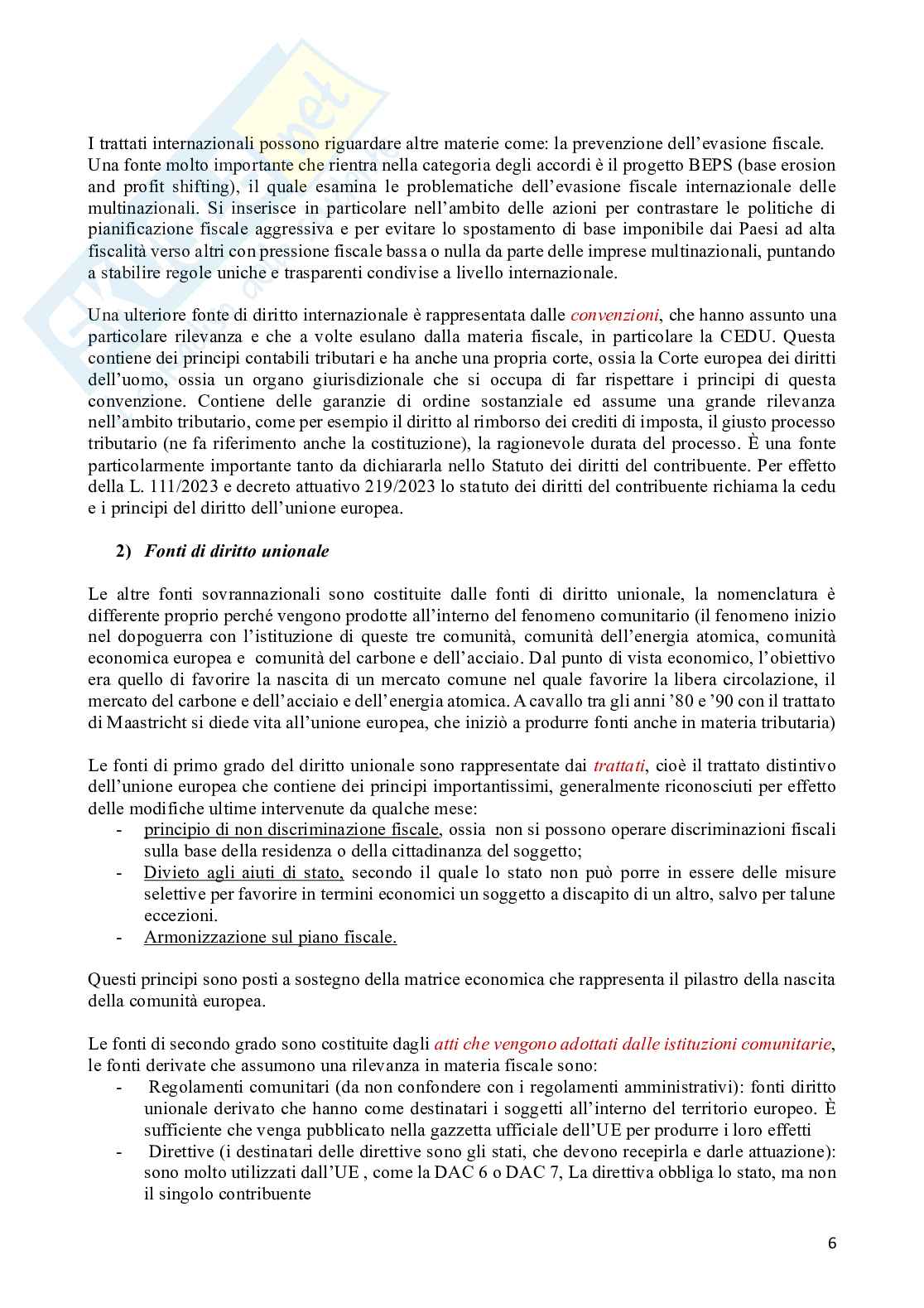 I trattati internazionali possono riguardare altre materie come: la prevenzione dell'evasione fiscale. Una fonte molto importante che rientra nella categoria degli accordi è il progetto BEPS (base erosion and profit shifting), il quale esamina le problematiche dell'evasione fiscale internazionale delle multinazionali. Si inserisce in particolare nell'ambito delle azioni per contrastare le politiche di pianificazione fiscale aggressiva e per evitare lo spostamento di base imponibile dai Paesi ad alta fiscalità verso altri con pressione fiscale bassa o nulla da parte delle imprese multinazionali, puntando a stabilire regole uniche e trasparenti condivise a livello internazionale.

Una ulteriore fonte di diritto internazionale è rappresentata dalle convenzioni, che hanno assunto una particolare rilevanza e che a volte esulano dalla materia fiscale, in particolare la CEDU. Questa contiene dei principi contabili tributari e ha anche una propria corte, ossia la Corte europea dei diritti dell'uomo, ossia un organo giurisdizionale che si occupa di far rispettare i principi di questa convenzione. Contiene delle garanzie di ordine sostanziale ed assume una grande rilevanza nell'ambito tributario, come per esempio il diritto al rimborso dei crediti di imposta, il giusto processo tributario (ne fa riferimento anche la costituzione), la ragionevole durata del processo. È una fonte particolarmente importante tanto da dichiararla nello Statuto dei diritti del contribuente. Per effetto della L. 111/2023 e decreto attuativo 219/2023 lo statuto dei diritti del contribuente richiama la cedu e i principi del diritto dell'unione europea.

2) Fonti di diritto unionale

Le altre fonti sovrannazionali sono costituite dalle fonti di diritto unionale, la nomenclatura è differente proprio perché vengono prodotte all'interno del fenomeno comunitario (il fenomeno inizio nel dopoguerra con l'istituzione di queste tre comunità, comunità dell'energia atomica, comunità economica europea e comunità del carbone e dell'acciaio. Dal punto di vista economico, l'obiettivo era quello di favorire la nascita di un mercato comune nel quale favorire la libera circolazione, il mercato del carbone e dell'acciaio e dell'energia atomica. A cavallo tra gli anni '80 e '90 con il trattato di Maastricht si diede vita all'unione europea, che iniziò a produrre fonti anche in materia tributaria)

Le fonti di primo grado del diritto unionale sono rappresentate dai trattati, cioè il trattato distintivo dell'unione europea che contiene dei principi importantissimi, generalmente riconosciuti per effetto delle modifiche ultime intervenute da qualche mese:
- principio di non discriminazione fiscale, ossia non si possono operare discriminazioni fiscali sulla base della residenza o della cittadinanza del soggetto;
- Divieto agli aiuti di stato, secondo il quale lo stato non può porre in essere delle misure selettive per favorire in termini economici un soggetto a discapito di un altro, salvo per talune eccezioni.
- Armonizzazione sul piano fiscale.

Questi principi sono posti a sostegno della matrice economica che rappresenta il pilastro della nascita della comunità europea.

Le fonti di secondo grado sono costituite dagli atti che vengono adottati dalle istituzioni comunitarie, le fonti derivate che assumono una rilevanza in materia fiscale sono:
- Regolamenti comunitari (da non confondere con i regolamenti amministrativi): fonti diritto unionale derivato che hanno come destinatari i soggetti all'interno del territorio europeo. È sufficiente che venga pubblicato nella gazzetta ufficiale dell'UE per produrre i loro effetti
- Direttive (i destinatari delle direttive sono gli stati, che devono recepirla e darle attuazione): sono molto utilizzati dall'UE , come la DAC 6 o DAC 7, La direttiva obbliga lo stato, ma non il singolo contribuente

6